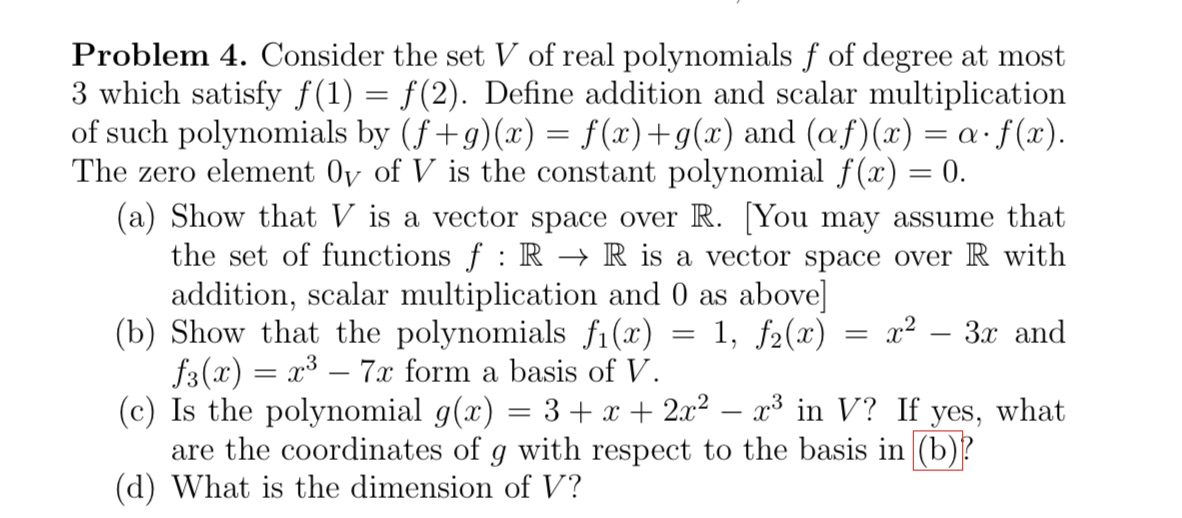 **Problem 4.** Consider the set $V$ of real polynomials $f$ of degree at most 3 which satisfy $f(1) = f(2)$. Define addition and scalar multiplication of such polynomials by $(f+g)(x) = f(x)+g(x)$ and $(\alpha f)(x) = \alpha \cdot f(x)$. The zero element $0_V$ of $V$ is the constant polynomial $f(x) = 0$.

(a) Show that $V$ is a vector space over $\mathbb{R}$. [You may assume that the set of functions $f : \mathbb{R} \to \mathbb{R}$ is a vector space over $\mathbb{R}$ with addition, scalar multiplication and 0 as above]

(b) Show that the polynomials $f_1(x) = 1$, $f_2(x) = x^2 - 3x$ and $f_3(x) = x^3 - 7x$ form a basis of $V$.

(c) Is the polynomial $g(x) = 3 + x + 2x^2 - x^3$ in $V$? If yes, what are the coordinates of $g$ with respect to the basis in (b)?

(d) What is the dimension of $V$?